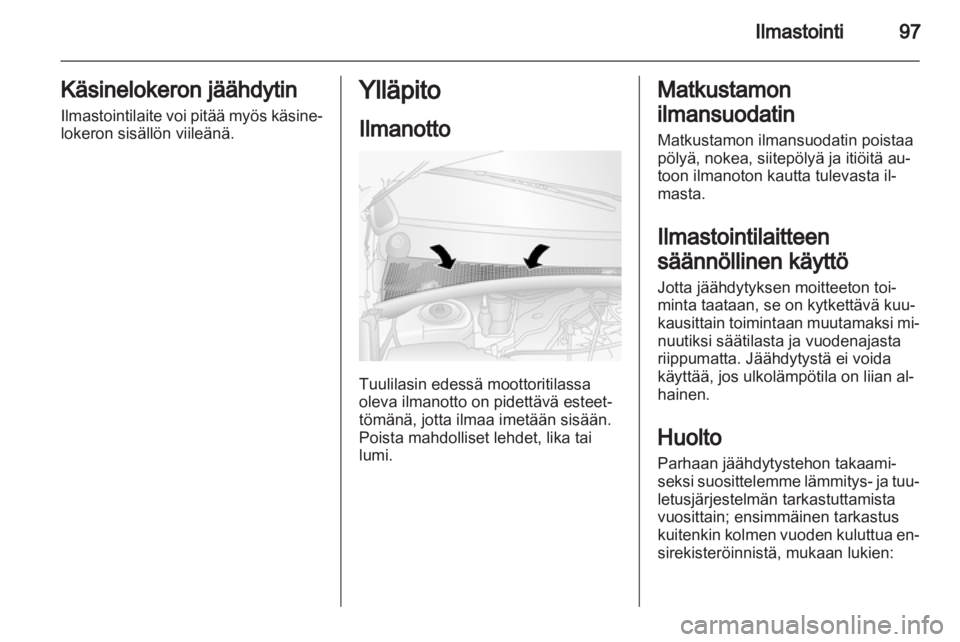 Ilmastointi 97

Käsinelokeron jäähdytin

Ilmastointilaite voi pitää myös käsinelokeron sisällön viileänä.

Ylläpito

Ilmanotto

Tuulilasin edessä moottoritilassa oleva ilmanotto on pidettävä esteettömänä, jotta ilmaa imetään sisään. Poista mahdolliset lehdet, lika tai lumi.

Matkustamon ilmansuodatin

Matkustamon ilmansuodatin poistaa pölyä, nokea, siitepölyä ja itiöitä autoon ilmanoton kautta tulevasta ilmasta.

Ilmastointilaitteen säännöllinen käyttö

Jotta jäähdytyksen moitteeton toiminta taataan, se on kytkettävä kuukausittain toimintaan muutamaksi minuutiksi säätilasta ja vuodenajasta riippumatta. Jäähdytystä ei voida käyttää, jos ulkolämpötila on liian alhainen.

Huolto

Parhaan jäähdytystehon takaamiseksi suosittelemme lämmitys- ja tuuletusjärjestelmän tarkastuttamista vuosittain; ensimmäinen tarkastus kuitenkin kolmen vuoden kuluttua ensirekisteröinnistä, mukaan lukien:

carmanualsonline.info